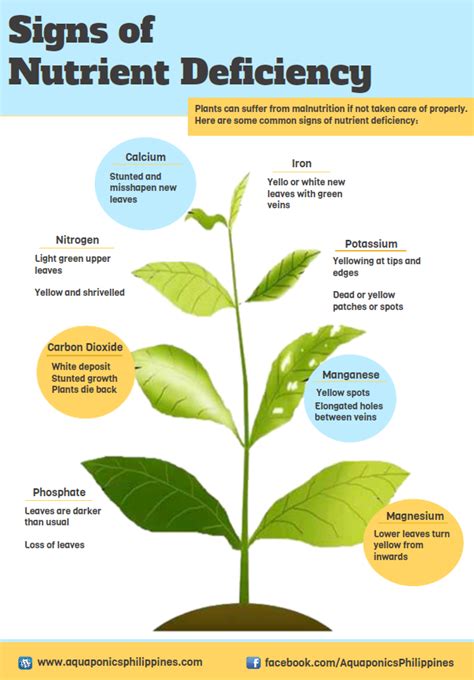 Signs of Nutrient Deficiency

Plants can suffer from malnutrition if not taken care of properly. Here are some common signs of nutrient deficiency:

Calcium

Stunted and misshapen new leaves

Iron

Yello or white new leaves with green veins

Nitrogen

Light green upper leaves

Yellow and shrivelled

Potassium

Yellowing at tips and edges

Dead or yellow patches or spots

Carbon Dioxide

White deposit
Stunted growth
Plants die back

Manganese

Yellow spots
Elongated holes between veins

Phosphate

Leaves are darker than usual

Loss of leaves

Magnesium

Lower leaves turn yellow from inwards

www.aquaponicsphilippines.com

facebook.com/AquaponicsPhilippines